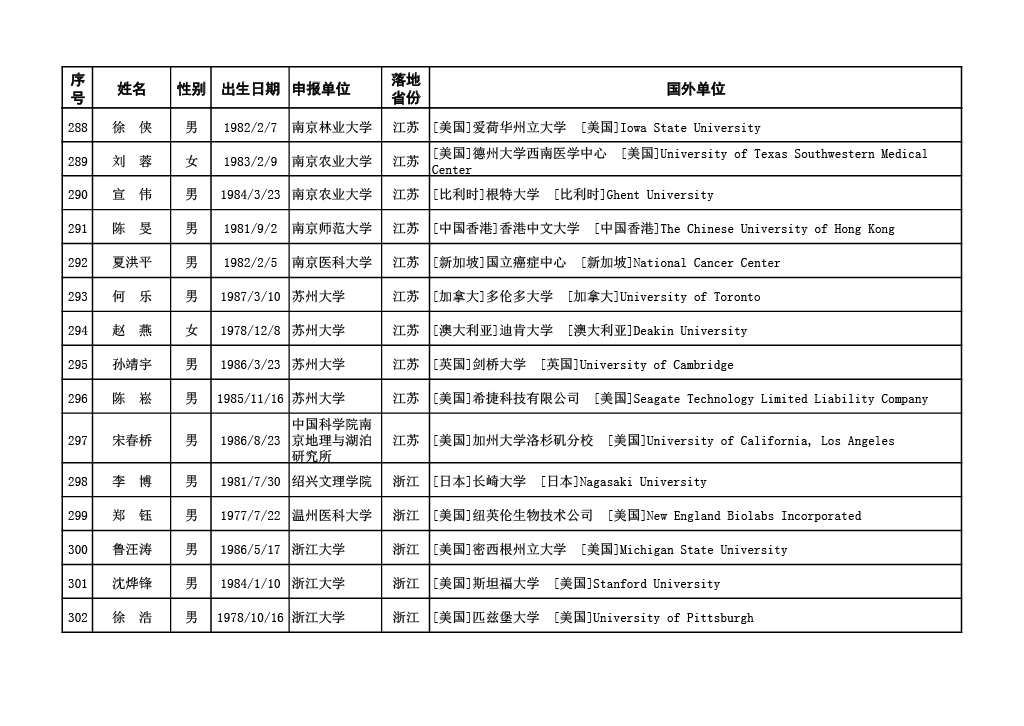 | 序号 | 姓名 | 性别 | 出生日期 | 申报单位 | 落地省份 | 国外单位 |
|---|---|---|---|---|---|---|
| 288 | 徐 侠 | 男 | 1982/2/7 | 南京林业大学 | 江苏 | [美国]爱荷华州立大学 [美国]Iowa State University |
| 289 | 刘 蓉 | 女 | 1983/2/9 | 南京农业大学 | 江苏 | [美国]德州大学西南医学中心 [美国]University of Texas Southwestern Medical Center |
| 290 | 宣 伟 | 男 | 1984/3/23 | 南京农业大学 | 江苏 | [比利时]根特大学 [比利时]Ghent University |
| 291 | 陈 旻 | 男 | 1981/9/2 | 南京师范大学 | 江苏 | [中国香港]香港中文大学 [中国香港]The Chinese University of Hong Kong |
| 292 | 夏洪平 | 男 | 1982/2/5 | 南京医科大学 | 江苏 | [新加坡]国立癌症中心 [新加坡]National Cancer Center |
| 293 | 何 乐 | 男 | 1987/3/10 | 苏州大学 | 江苏 | [加拿大]多伦多大学 [加拿大]University of Toronto |
| 294 | 赵 燕 | 女 | 1978/12/8 | 苏州大学 | 江苏 | [澳大利亚]迪肯大学 [澳大利亚]Deakin University |
| 295 | 孙靖宇 | 男 | 1986/3/23 | 苏州大学 | 江苏 | [英国]剑桥大学 [英国]University of Cambridge |
| 296 | 陈 崧 | 男 | 1985/11/16 | 苏州大学 | 江苏 | [美国]希捷科技有限公司 [美国]Seagate Technology Limited Liability Company |
| 297 | 宋春桥 | 男 | 1986/8/23 | 中国科学院南京地理与湖泊研究所 | 江苏 | [美国]加州大学洛杉矶分校 [美国]University of California, Los Angeles |
| 298 | 李 博 | 男 | 1981/7/30 | 绍兴文理学院 | 浙江 | [日本]长崎大学 [日本]Nagasaki University |
| 299 | 郑 钰 | 男 | 1977/7/22 | 温州医科大学 | 浙江 | [美国]纽英伦生物技术公司 [美国]New England Biolabs Incorporated |
| 300 | 鲁汪涛 | 男 | 1986/5/17 | 浙江大学 | 浙江 | [美国]密西根州立大学 [美国]Michigan State University |
| 301 | 沈烨锋 | 男 | 1984/1/10 | 浙江大学 | 浙江 | [美国]斯坦福大学 [美国]Stanford University |
| 302 | 徐 浩 | 男 | 1978/10/16 | 浙江大学 | 浙江 | [美国]匹兹堡大学 [美国]University of Pittsburgh |